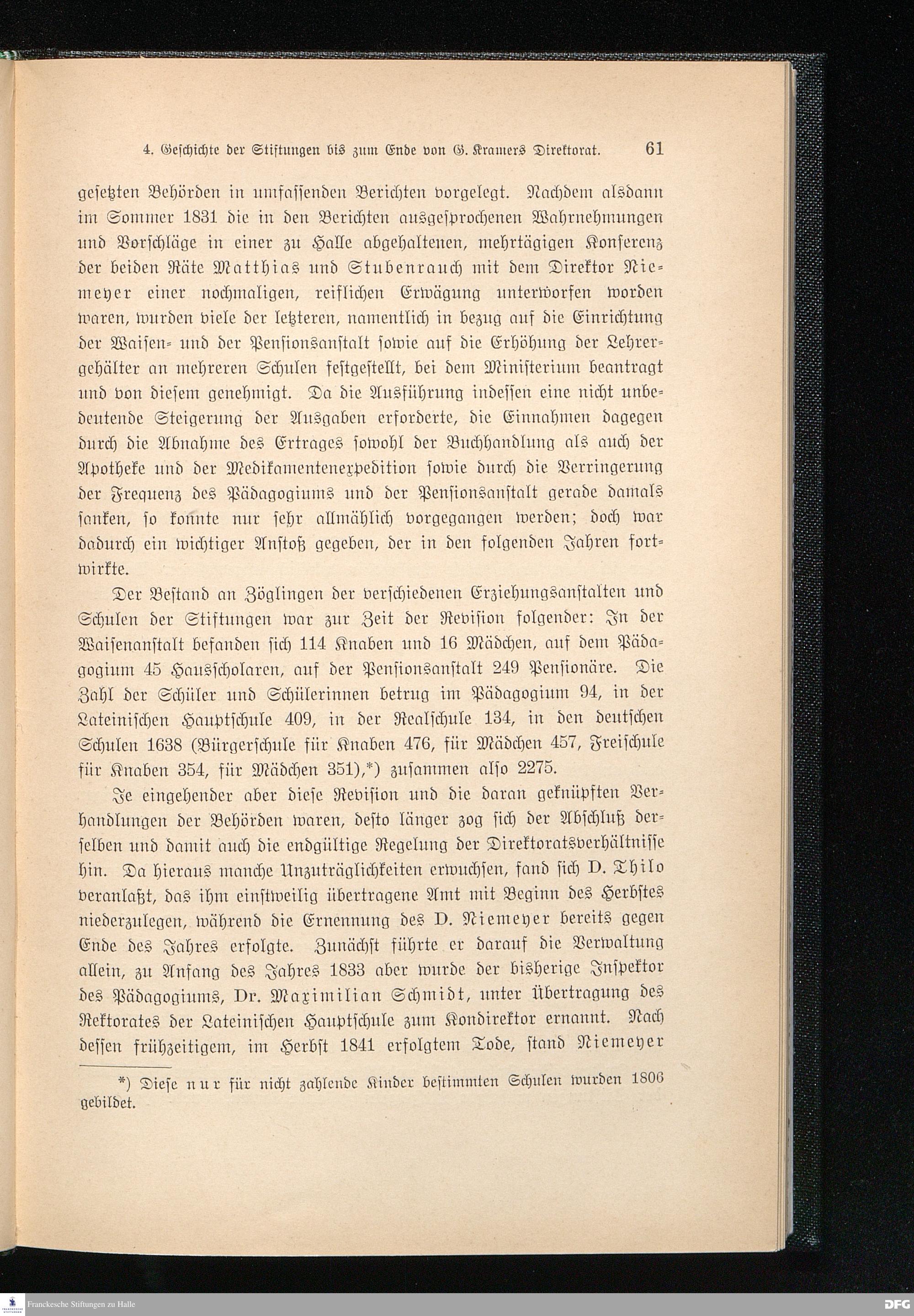 4. Geschichte der Stiftungen bis zum Ende von G. Kramers Direktorat. 61

gesetzten Behörden in umfassenden Berichten vorgelegt. Nachdem alsdann im Sommer 1831 die in den Berichten ausgesprochenen Wahrnehmungen und Vorschläge in einer zu Halle abgehaltenen, mehrtägigen Konferenz der beiden Räte Matthias und Stubenrauch mit dem Direktor Niemeyer einer nochmaligen, reiflichen Erwägung unterworfen worden waren, wurden viele der letzteren, namentlich in bezug auf die Einrichtung der Waisen- und der Pensionsanstalt sowie auf die Erhöhung der Lehrergehälter an mehreren Schulen festgestellt, bei dem Ministerium beantragt und von diesem genehmigt. Da die Ausführung indessen eine nicht unbedeutende Steigerung der Ausgaben erforderte, die Einnahmen dagegen durch die Abnahme des Ertrages sowohl der Buchhandlung als auch der Apotheke und der Medikamentenexpedition sowie durch die Verringerung der Frequenz des Pädagogiums und der Pensionsanstalt gerade damals sanken, so konnte nur sehr allmählich vorgegangen werden; doch war dadurch ein wichtiger Anstoß gegeben, der in den folgenden Jahren fortwirkte.

Der Bestand an Zöglingen der verschiedenen Erziehungsanstalten und Schulen der Stiftungen war zur Zeit der Revision folgender: In der Waisenanstalt befanden sich 114 Knaben und 16 Mädchen, auf dem Pädagogium 45 Hausscholaren, auf der Pensionsanstalt 249 Pensionäre. Die Zahl der Schüler und Schülerinnen betrug im Pädagogium 94, in der Lateinischen Hauptschule 409, in der Realschule 134, in den deutschen Schulen 1638 (Bürgerschule für Knaben 476, für Mädchen 457, Freischule für Knaben 354, für Mädchen 351),*) zusammen also 2275.

Je eingehender aber diese Revision und die daran geknüpften Verhandlungen der Behörden waren, desto länger zog sich der Abschluß derselben und damit auch die endgültige Regelung der Direktoratsverhältnisse hin. Da hieraus manche Unzuträglichkeiten erwuchsen, fand sich D. Thilo veranlaßt, das ihm einstweilig übertragene Amt mit Beginn des Herbstes niederzulegen, während die Ernennung des D. Niemeyer bereits gegen Ende des Jahres erfolgte. Zunächst führte er darauf die Verwaltung allein, zu Anfang des Jahres 1833 aber wurde der bisherige Inspektor des Pädagogiums, Dr. Maximilian Schmidt, unter Übertragung des Rektorates der Lateinischen Hauptschule zum Kondirektor ernannt. Nach dessen frühzeitigem, im Herbst 1841 erfolgtem Tode, stand Niemeyer

*) Diese nur für nicht zahlende Kinder bestimmten Schulen wurden 1806 gebildet.

Franckesche Stiftungen zu Halle

DFG